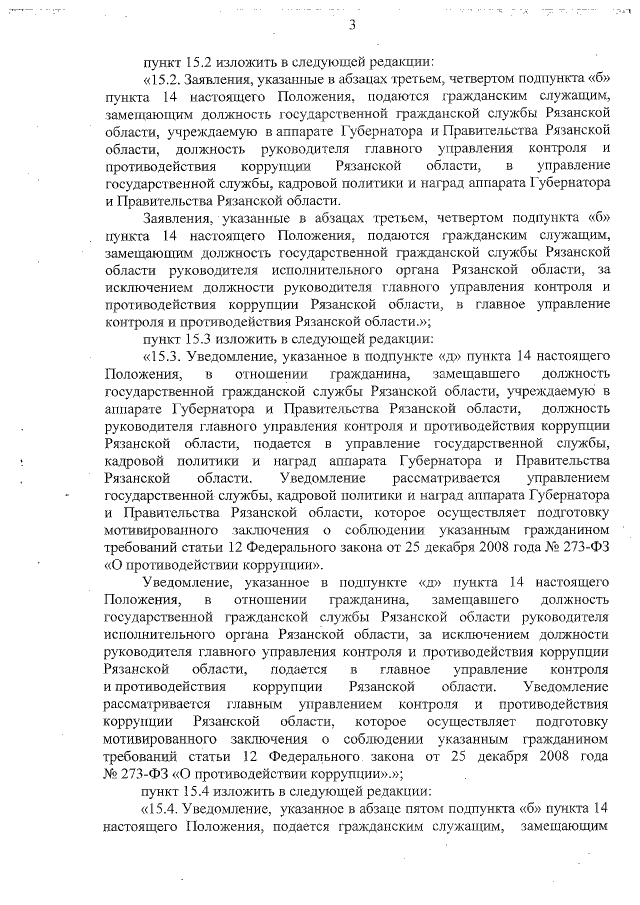 3

пункт 15.2 изложить в следующей редакции:

«15.2. Заявления, указанные в абзацах третьем, четвертом подпункта «б» пункта 14 настоящего Положения, подаются гражданским служащим, замещающим должность государственной гражданской службы Рязанской области, учреждаемую в аппарате Губернатора и Правительства Рязанской области, должность руководителя главного управления контроля и противодействия коррупции Рязанской области, в управление государственной службы, кадровой политики и наград аппарата Губернатора и Правительства Рязанской области.

Заявления, указанные в абзацах третьем, четвертом подпункта «б» пункта 14 настоящего Положения, подаются гражданским служащим, замещающим должность государственной гражданской службы Рязанской области руководителя исполнительного органа Рязанской области, за исключением должности руководителя главного управления контроля и противодействия коррупции Рязанской области, в главное управление контроля и противодействия Рязанской области.»;

пункт 15.3 изложить в следующей редакции:

«15.3. Уведомление, указанное в подпункте «д» пункта 14 настоящего Положения, в отношении гражданина, замещавшего должность государственной гражданской службы Рязанской области, учреждаемую в аппарате Губернатора и Правительства Рязанской области, должность руководителя главного управления контроля и противодействия коррупции Рязанской области, подается в управление государственной службы, кадровой политики и наград аппарата Губернатора и Правительства Рязанской области. Уведомление рассматривается управлением государственной службы, кадровой политики и наград аппарата Губернатора и Правительства Рязанской области, которое осуществляет подготовку мотивированного заключения о соблюдении указанным гражданином требований статьи 12 Федерального закона от 25 декабря 2008 года № 273-ФЗ «О противодействии коррупции».

Уведомление, указанное в подпункте «д» пункта 14 настоящего Положения, в отношении гражданина, замещавшего должность государственной гражданской службы Рязанской области руководителя исполнительного органа Рязанской области, за исключением должности руководителя главного управления контроля и противодействия коррупции Рязанской области, подается в главное управление контроля и противодействия коррупции Рязанской области. Уведомление рассматривается главным управлением контроля и противодействия коррупции Рязанской области, которое осуществляет подготовку мотивированного заключения о соблюдении указанным гражданином требований статьи 12 Федерального закона от 25 декабря 2008 года № 273-ФЗ «О противодействии коррупции».»;

пункт 15.4 изложить в следующей редакции:

«15.4. Уведомление, указанное в абзаце пятом подпункта «б» пункта 14 настоящего Положения, подается гражданским служащим, замещающим